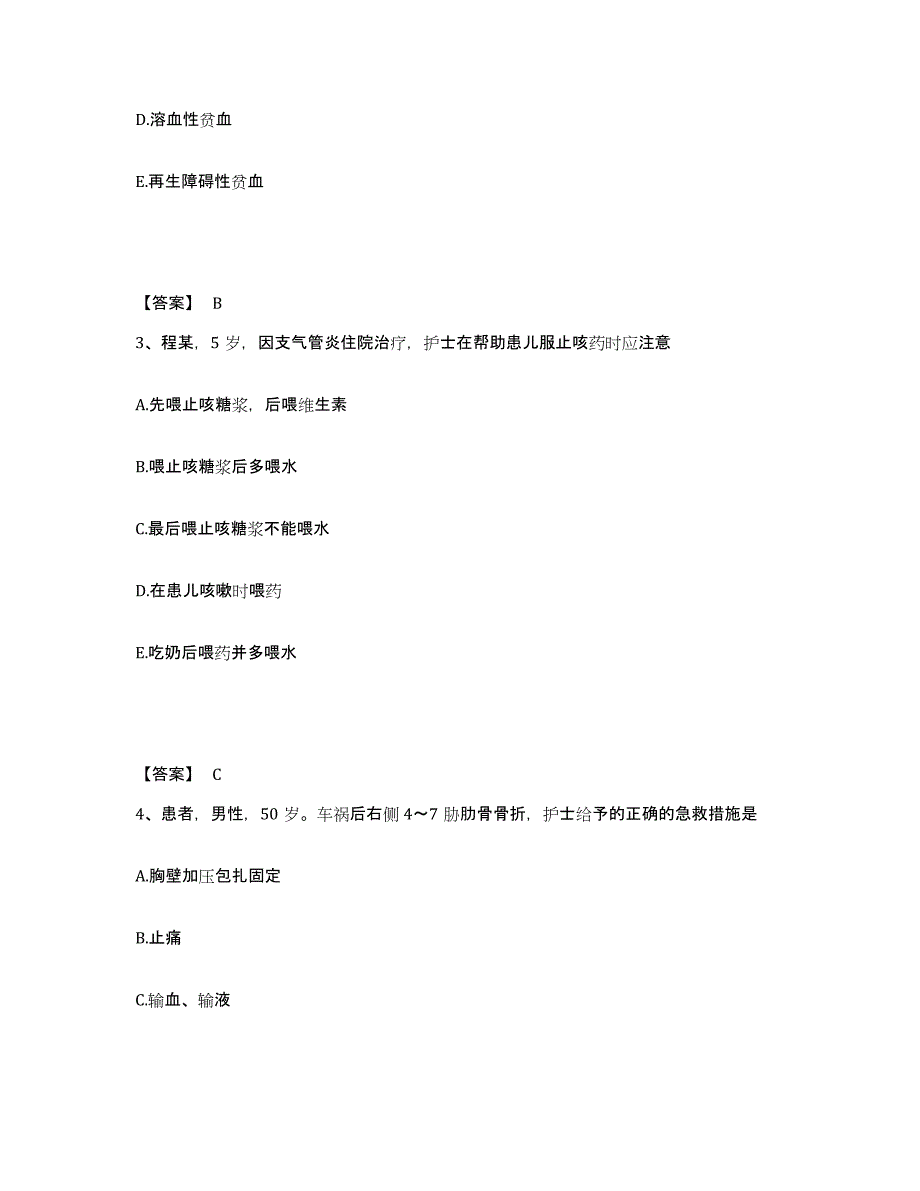 D.溶血性贫血

E.再生障碍性贫血

【答案】 B

3、程某，5 岁，因支气管炎住院治疗，护士在帮助患儿服止咳药时应注意

A.先喂止咳糖浆，后喂维生素

B.喂止咳糖浆后多喂水

C.最后喂止咳糖浆不能喂水

D.在患儿咳嗽时喂药

E.吃奶后喂药并多喂水

【答案】 C

4、患者，男性，50 岁。车祸后右侧 4～7 肋肋骨骨折，护士给予的正确的急救措施是

A.胸壁加压包扎固定

B.止痛

C.输血、输液